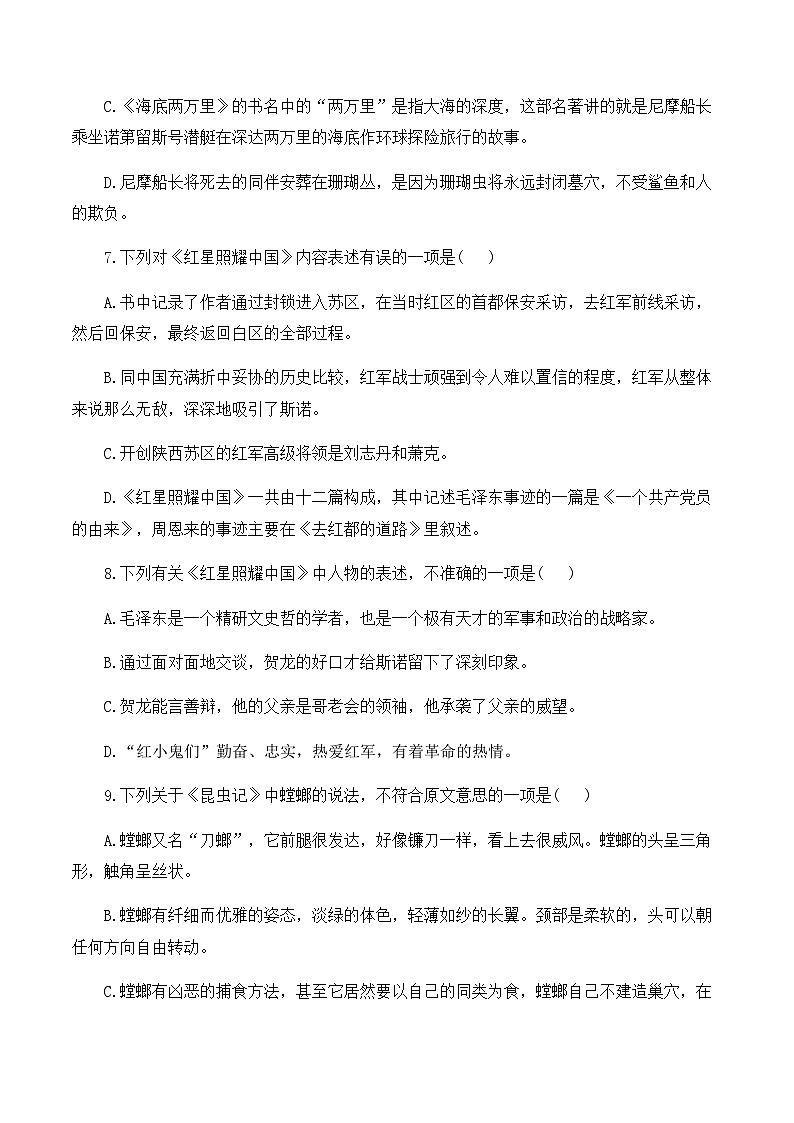 C.《海底两万里》的书名中的“两万里”是指大海的深度，这部名著讲的就是尼摩船长乘坐诺第留斯号潜艇在深达两万里的海底作环球探险旅行的故事。

D.尼摩船长将死去的同伴安葬在珊瑚丛，是因为珊瑚虫将永远封闭墓穴，不受鲨鱼和人的欺负。

7.下列对《红星照耀中国》内容表述有误的一项是(　)

A.书中记录了作者通过封锁进入苏区，在当时红区的首都保安采访，去红军前线采访，然后回保安，最终返回白区的全部过程。

B.同中国充满折中妥协的历史比较，红军战士顽强到令人难以置信的程度，红军从整体来说那么无敌，深深地吸引了斯诺。

C.开创陕西苏区的红军高级将领是刘志丹和萧克。

D.《红星照耀中国》一共由十二篇构成，其中记述毛泽东事迹的一篇是《一个共产党员的由来》，周恩来的事迹主要在《去红都的道路》里叙述。

8.下列有关《红星照耀中国》中人物的表述，不准确的一项是(　)

A.毛泽东是一个精研文史哲的学者，也是一个极有天才的军事和政治的战略家。

B.通过面对面地交谈，贺龙的好口才给斯诺留下了深刻印象。

C.贺龙能言善辩，他的父亲是哥老会的领袖，他承袭了父亲的威望。

D.“红小鬼们”勤奋、忠实，热爱红军，有着革命的热情。

9.下列关于《昆虫记》中螳螂的说法，不符合原文意思的一项是(　)

A.螳螂又名“刀螂”，它前腿很发达，好像镰刀一样，看上去很威风。螳螂的头呈三角形，触角呈丝状。

B.螳螂有纤细而优雅的姿态，淡绿的体色，轻薄如纱的长翼。颈部是柔软的，头可以朝任何方向自由转动。

C.螳螂有凶恶的捕食方法，甚至它居然要以自己的同类为食，螳螂自己不建造巢穴，在